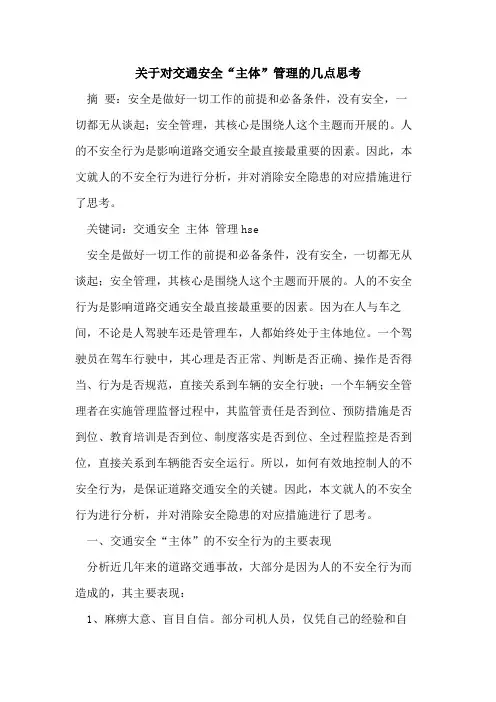 关于对交通安全“主体”管理的几点思考

摘 要：安全是做好一切工作的前提和必备条件，没有安全，一切都无从谈起；安全管理，其核心是围绕人这个主题而开展的。人的不安全行为是影响道路交通安全最直接最重要的因素。因此，本文就人的不安全行为进行分析，并对消除安全隐患的对应措施进行了思考。

关键词：交通安全 主体 管理 hse

安全是做好一切工作的前提和必备条件，没有安全，一切都无从谈起；安全管理，其核心是围绕人这个主题而开展的。人的不安全行为是影响道路交通安全最直接最重要的因素。因为在人与车之间，不论是人驾驶车还是管理车，人都始终处于主体地位。一个驾驶员在驾车行驶中，其心理是否正常、判断是否正确、操作是否得当、行为是否规范，直接关系到车辆的安全行驶；一个车辆安全管理者在实施管理监督过程中，其监管责任是否到位、预防措施是否到位、教育培训是否到位、制度落实是否到位、全过程监控是否到位，直接关系到车辆能否安全运行。所以，如何有效地控制人的不安全行为，是保证道路交通安全的关键。因此，本文就人的不安全行为进行分析，并对消除安全隐患的对应措施进行了思考。

一、交通安全“主体”的不安全行为的主要表现

分析近几年来的道路交通事故，大部分是因为人的不安全行为而造成的，其主要表现：

1、麻痹大意、盲目自信。部分司机人员，仅凭自己的经验和自